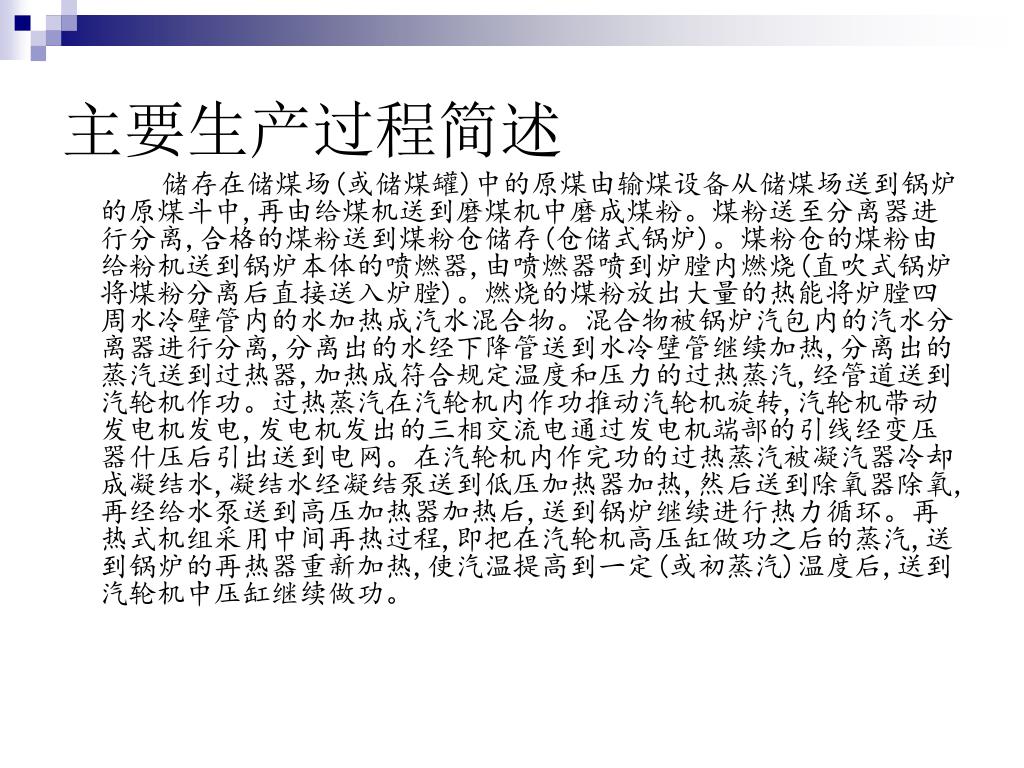 主要生产过程简述

储存在储煤场(或储煤罐)中的原煤由输煤设备从储煤场送到锅炉的原煤斗中,再由给煤机送到磨煤机中磨成煤粉。煤粉送至分离器进行分离,合格的煤粉送到煤粉仓储存(仓储式锅炉)。煤粉仓的煤粉由给粉机送到锅炉本体的喷燃器,由喷燃器喷到炉膛内燃烧(直吹式锅炉将煤粉分离后直接送入炉膛)。燃烧的煤粉放出大量的热能将炉膛四周水冷壁管内的水加热成汽水混合物。混合物被锅炉汽包内的汽水分离器进行分离,分离出的水经下降管送到水冷壁管继续加热,分离出的蒸汽送到过热器,加热成符合规定温度和压力的过热蒸汽,经管道送到汽轮机作功。过热蒸汽在汽轮机内作功推动汽轮机旋转,汽轮机带动发电机发电,发电机发出的三相交流电通过发电机端部的引线经变压器什压后引出送到电网。在汽轮机内作完功的过热蒸汽被凝汽器冷却成凝结水,凝结水经凝结泵送到低压加热器加热,然后送到除氧器除氧,再经给水泵送到高压加热器加热后,送到锅炉继续进行热力循环。再热式机组采用中间再热过程,即把在汽轮机高压缸做功之后的蒸汽,送到锅炉的再热器重新加热,使汽温提高到一定(或初蒸汽)温度后,送到汽轮机中压缸继续做功。